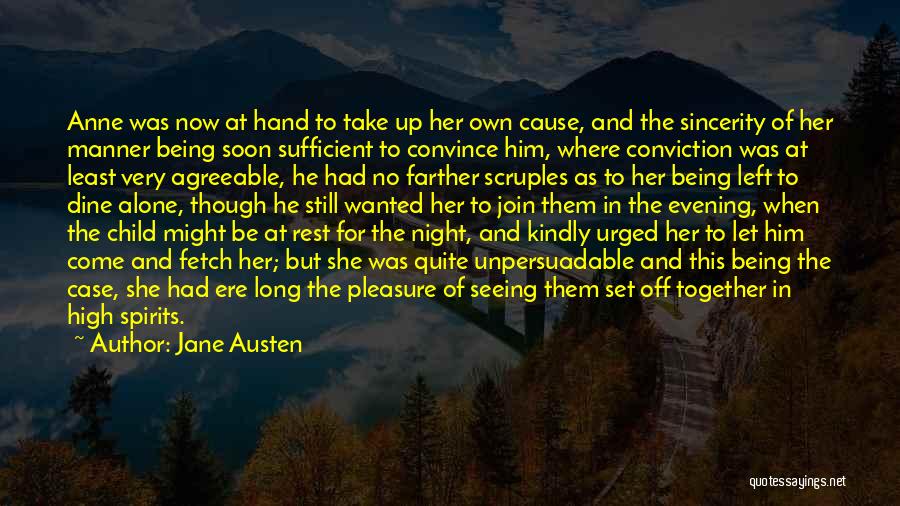 Anne was now at hand to take up her own cause, and the sincerity of her manner being soon sufficient to convince him, where conviction was at least very agreeable, he had no farther scruples as to her being left to dine alone, though he still wanted her to join them in the evening, when the child might be at rest for the night, and kindly urged her to let him come and fetch her; but she was quite unpersuadable and this being the case, she had ere long the pleasure of seeing them set off together in high spirits.

~ Author: Jane Austen

quotessayings.net